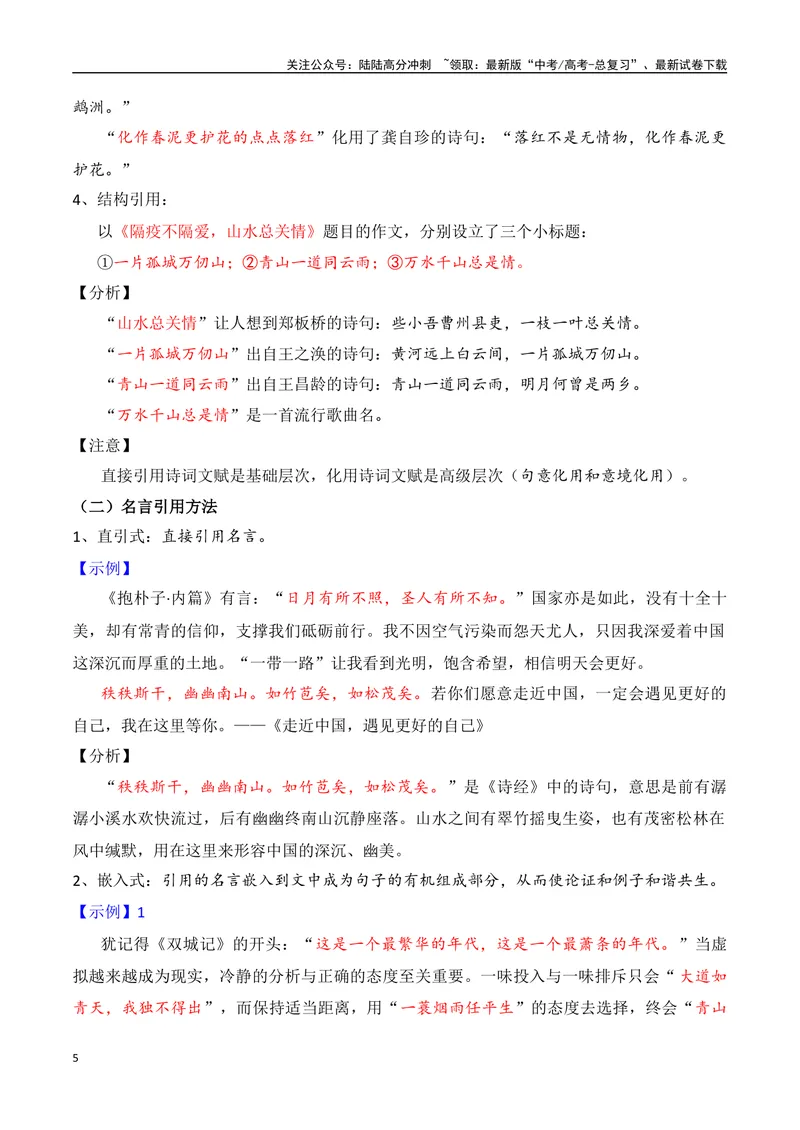 关注公众号：陆陆高分冲刺 ~领取：最新版“中考/高考-总复习”、最新试卷下载

鹉洲。”

“化作春泥更护花的点点落红”化用了龚自珍的诗句：“落红不是无情物，化作春泥更护花。”

4、结构引用：

以《隔疫不隔爱，山水总关情》题目的作文，分别设立了三个小标题：

①一片孤城万仞山；②青山一道同云雨；③万水千山总是情。

【分析】

“山水总关情”让人想到郑板桥的诗句：些小吾曹州县吏，一枝一叶总关情。

“一片孤城万仞山”出自王之涣的诗句：黄河远上白云间，一片孤城万仞山。

“青山一道同云雨”出自王昌龄的诗句：青山一道同云雨，明月何曾是两乡。

“万水千山总是情”是一首流行歌曲名。

【注意】

直接引用诗词文赋是基础层次，化用诗词文赋是高级层次（句意化用和意境化用）。

（二）名言引用方法

1、直引式：直接引用名言。

【示例】

《抱朴子·内篇》有言：“日月有所不照，圣人有所不知。”国家亦是如此，没有十全十美，却有常青的信仰，支撑我们砥砺前行。我不因空气污染而怨天尤人，只因我深爱着中国这深沉而厚重的土地。“一带一路”让我看到光明，饱含希望，相信明天会更好。

秩秩斯干，幽幽南山。如竹苞矣，如松茂矣。若你们愿意走近中国，一定会遇见更好的自己，我在这里等你。——《走近中国，遇见更好的自己》

【分析】

“秩秩斯干，幽幽南山。如竹苞矣，如松茂矣。”是《诗经》中的诗句，意思是前有潺潺小溪水欢快流过，后有幽幽终南山沉静座落。山水之间有翠竹摇曳生姿，也有茂密松林在风中缄默，用在这里来形容中国的深沉、幽美。

2、嵌入式：引用的名言嵌入到文中成为句子的有机组成部分，从而使论证和例子和谐共生。

【示例】1

犹记得《双城记》的开头：“这是一个最繁华的年代，这是一个最萧条的年代。”当虚拟越来越成为现实，冷静的分析与正确的态度至关重要。一味投入与一味排斥只会“大道如青天，我独不得出”，而保持适当距离，用“一蓑烟雨任平生”的态度去选择，终会“青山

5